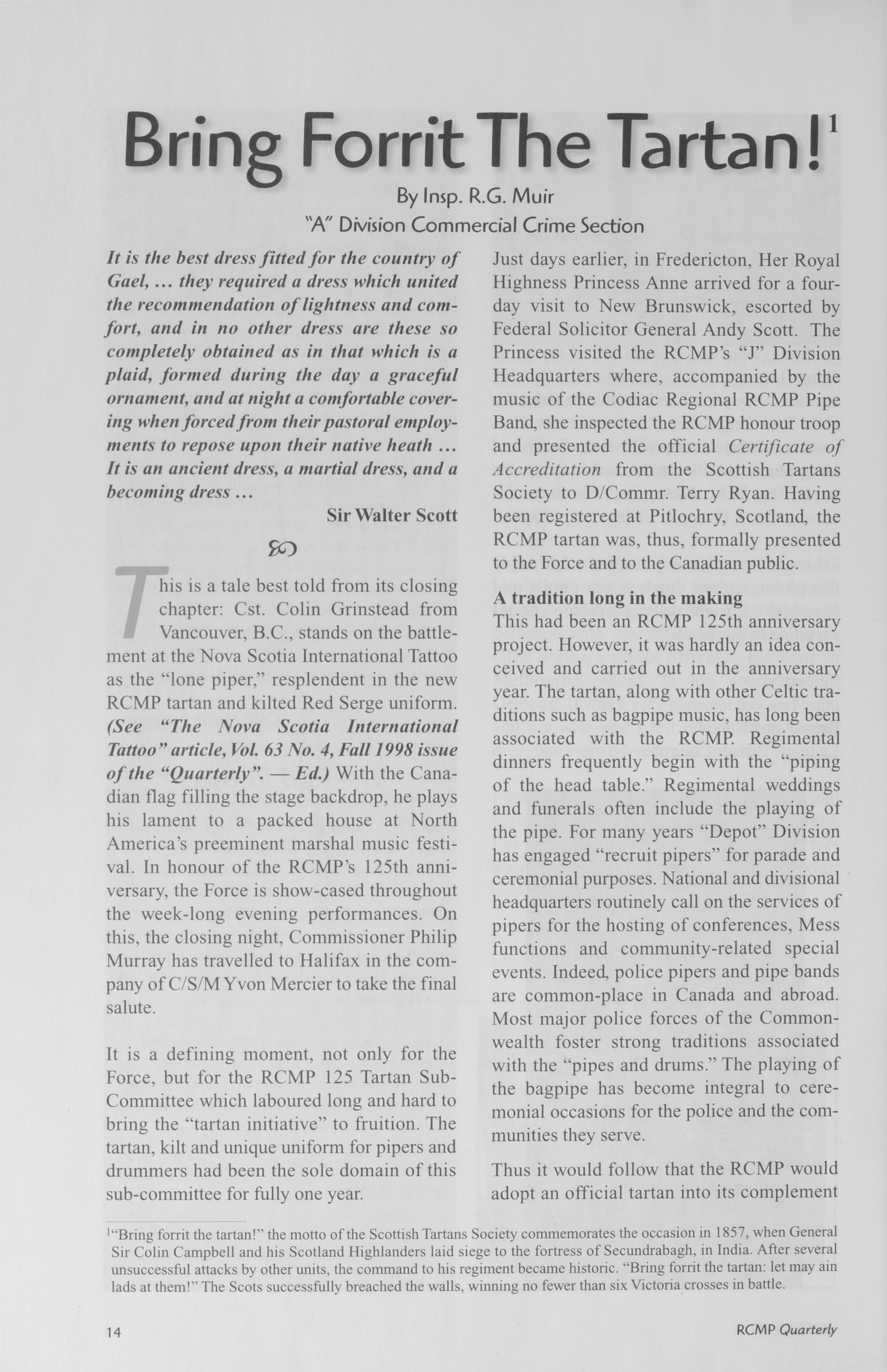 Bring Forrit The Tartan!$^1$

By Insp. R.G. Muir
"A" Division Commercial Crime Section

It is the best dress fitted for the country of Gael, ... they required a dress which united the recommendation of lightness and comfort, and in no other dress are these so completely obtained as in that which is a plaid, formed during the day a graceful ornament, and at night a comfortable covering when forced from their pastoral employments to repose upon their native heath ... It is an ancient dress, a martial dress, and a becoming dress ...

Sir Walter Scott

This is a tale best told from its closing chapter: Cst. Colin Grinstead from Vancouver, B.C., stands on the battlement at the Nova Scotia International Tattoo as the "lone piper," resplendent in the new RCMP tartan and kilted Red Serge uniform. (See "The Nova Scotia International Tattoo" article, Vol. 63 No. 4, Fall 1998 issue of the "Quarterly". — Ed.) With the Canadian flag filling the stage backdrop, he plays his lament to a packed house at North America's preeminent marshal music festival. In honour of the RCMP's 125th anniversary, the Force is show-cased throughout the week-long evening performances. On this, the closing night, Commissioner Philip Murray has travelled to Halifax in the company of C/S/M Yvon Mercier to take the final salute.

It is a defining moment, not only for the Force, but for the RCMP 125 Tartan Sub-Committee which laboured long and hard to bring the "tartan initiative" to fruition. The tartan, kilt and unique uniform for pipers and drummers had been the sole domain of this sub-committee for fully one year.

Just days earlier, in Fredericton, Her Royal Highness Princess Anne arrived for a four-day visit to New Brunswick, escorted by Federal Solicitor General Andy Scott. The Princess visited the RCMP's "J" Division Headquarters where, accompanied by the music of the Codiac Regional RCMP Pipe Band, she inspected the RCMP honour troop and presented the official Certificate of Accreditation from the Scottish Tartans Society to D/Commr. Terry Ryan. Having been registered at Pitlochry, Scotland, the RCMP tartan was, thus, formally presented to the Force and to the Canadian public.

A tradition long in the making

This had been an RCMP 125th anniversary project. However, it was hardly an idea conceived and carried out in the anniversary year. The tartan, along with other Celtic traditions such as bagpipe music, has long been associated with the RCMP. Regimental dinners frequently begin with the "piping of the head table." Regimental weddings and funerals often include the playing of the pipe. For many years "Depot" Division has engaged "recruit pipers" for parade and ceremonial purposes. National and divisional headquarters routinely call on the services of pipers for the hosting of conferences, Mess functions and community-related special events. Indeed, police pipers and pipe bands are common-place in Canada and abroad. Most major police forces of the Commonwealth foster strong traditions associated with the "pipes and drums." The playing of the bagpipe has become integral to ceremonial occasions for the police and the communities they serve.

Thus it would follow that the RCMP would adopt an official tartan into its complement

$^1$"Bring forrit the tartan!" the motto of the Scottish Tartans Society commemorates the occasion in 1857, when General Sir Colin Campbell and his Scotland Highlanders laid siege to the fortress of Secundrabagh, in India. After several unsuccessful attacks by other units, the command to his regiment became historic. "Bring forrit the tartan: let may ain lads at them!" The Scots successfully breached the walls, winning no fewer than six Victoria crosses in battle.

14 RCMP Quarterly